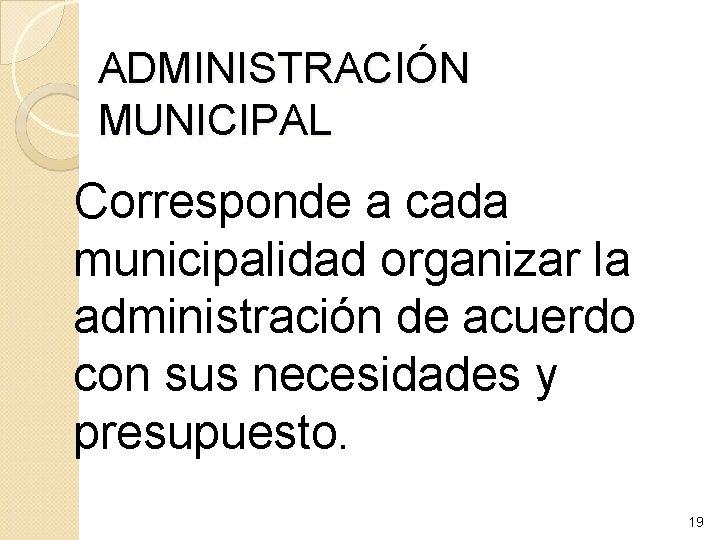 ADMINISTRACIÓN MUNICIPAL

Corresponde a cada municipalidad organizar la administración de acuerdo con sus necesidades y presupuesto.

19